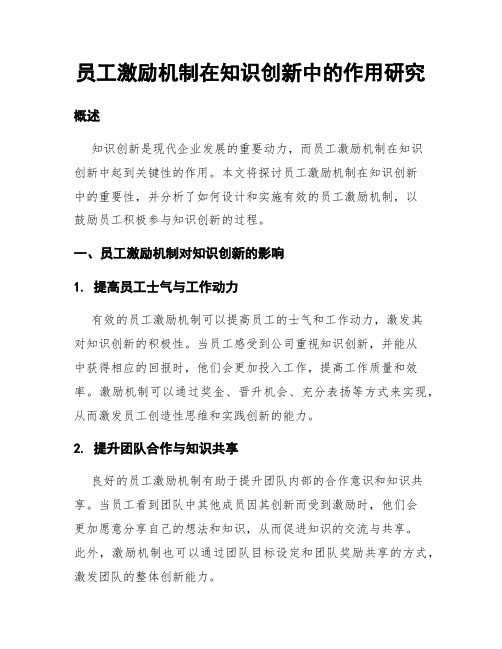 员工激励机制在知识创新中的作用研究

概述

知识创新是现代企业发展的重要动力，而员工激励机制在知识创新中起到关键性的作用。本文将探讨员工激励机制在知识创新中的重要性，并分析了如何设计和实施有效的员工激励机制，以鼓励员工积极参与知识创新的过程。

一、员工激励机制对知识创新的影响

1. 提高员工士气与工作动力

有效的员工激励机制可以提高员工的士气和工作动力，激发其对知识创新的积极性。当员工感受到公司重视知识创新，并能从中获得相应的回报时，他们会更加投入工作，提高工作质量和效率。激励机制可以通过奖金、晋升机会、充分表扬等方式来实现，从而激发员工创造性思维和实践创新的能力。

2. 提升团队合作与知识共享

良好的员工激励机制有助于提升团队内部的合作意识和知识共享。当员工看到团队中其他成员因其创新而受到激励时，他们会更加愿意分享自己的想法和知识，从而促进知识的交流与共享。此外，激励机制也可以通过团队目标设定和团队奖励共享的方式，激发团队的整体创新能力。